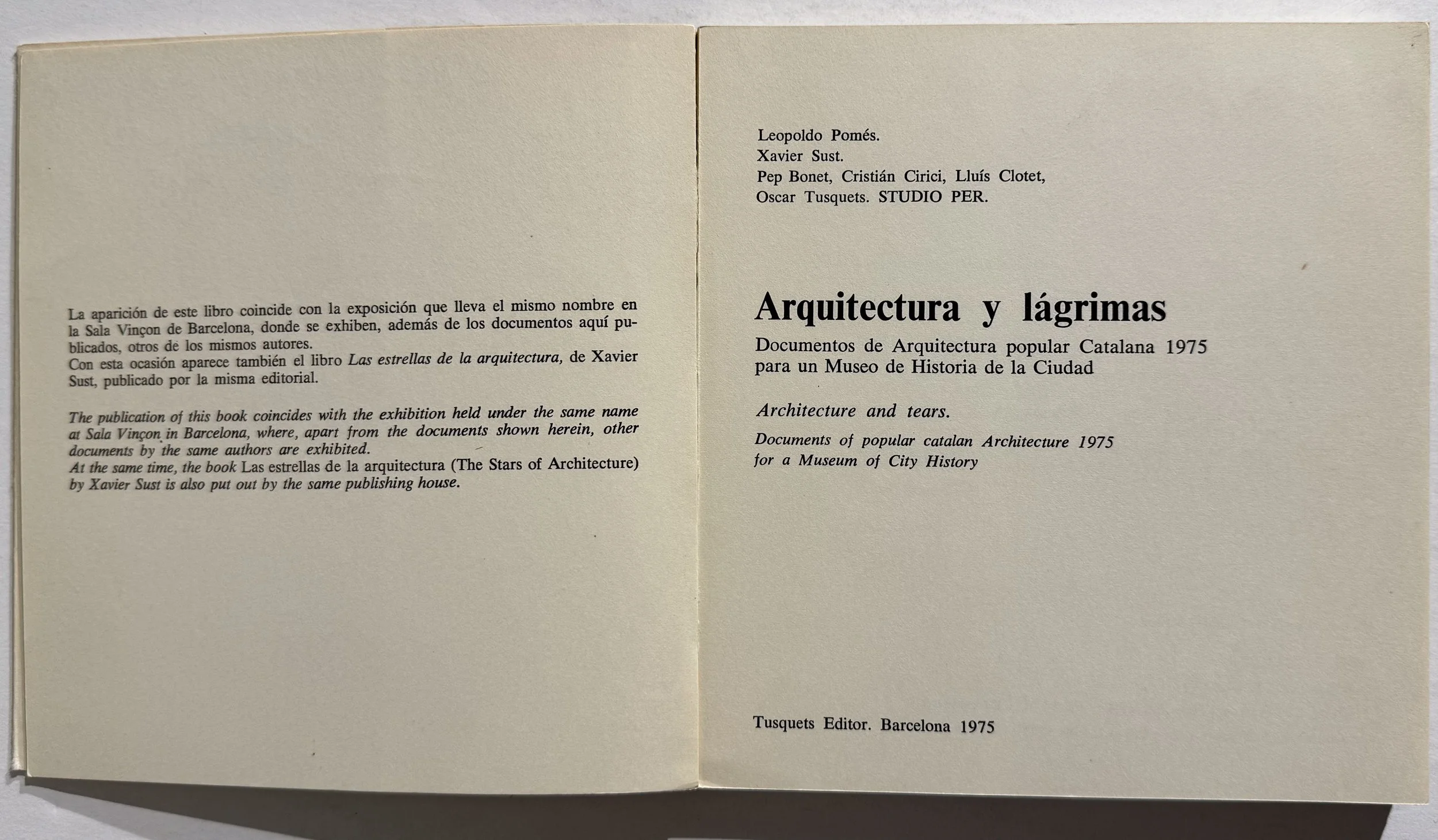 La aparición de este libro coincide con la exposición que lleva el mismo nombre en la Sala Vinçon de Barcelona, donde se exhiben, además de los documentos aquí publicados, otros de los mismos autores.
Con esta ocasión aparece también el libro Las estrellas de la arquitectura, de Xavier Sust, publicado por la misma editorial.

The publication of this book coincides with the exhibition held under the same name at Sala Vinçon in Barcelona, where, apart from the documents shown herein, other documents by the same authors are exhibited.
At the same time, the book Las estrellas de la arquitectura (The Stars of Architecture) by Xavier Sust is also put out by the same publishing house.

Leopoldo Pomés.
Xavier Sust.
Pep Bonet, Cristián Cirici, Lluís Clotet,
Oscar Tusquets. STUDIO PER.

Arquitectura y lágrimas

Documentos de Arquitectura popular Catalana 1975
para un Museo de Historia de la Ciudad

Architecture and tears.

Documents of popular catalan Architecture 1975
for a Museum of City History

Tusquets Editor. Barcelona 1975